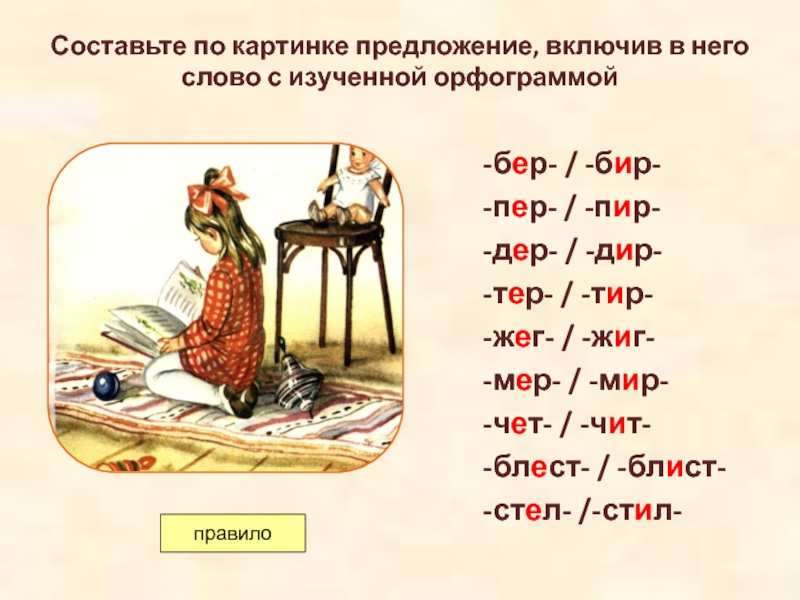 Составьте по картинке предложение, включив в него слово с изученной орфограммой

-бер- / -бир-

-пер- / -пир-

-дер- / -дир-

-тер- / -тир-

-жег- / -жиг-

-мер- / -мир-

-чет- / -чит-

-блест- / -блист-

-стел- /-стил-

правило